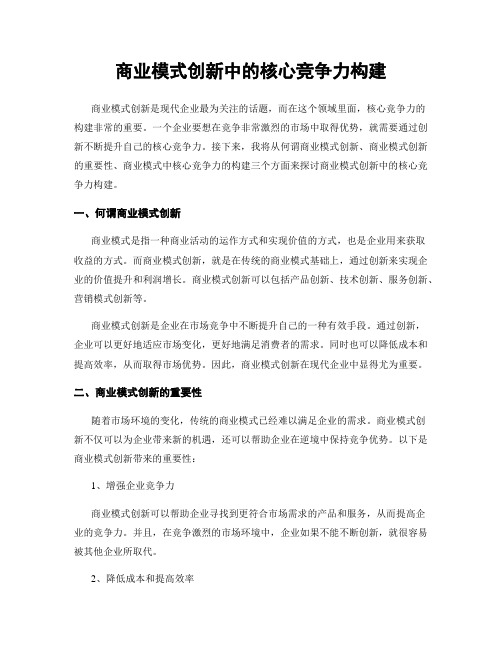 商业模式创新中的核心竞争力构建

商业模式创新是现代企业最为关注的话题，而在这个领域里面，核心竞争力的构建非常的重要。一个企业要想在竞争非常激烈的市场中取得优势，就需要通过创新不断提升自己的核心竞争力。接下来，我将从何谓商业模式创新、商业模式创新的重要性、商业模式中核心竞争力的构建三个方面来探讨商业模式创新中的核心竞争力构建。

一、何谓商业模式创新

商业模式是指一种商业活动的运作方式和实现价值的方式，也是企业用来获取收益的方式。而商业模式创新，就是在传统的商业模式基础上，通过创新来实现企业的价值提升和利润增长。商业模式创新可以包括产品创新、技术创新、服务创新、营销模式创新等。

商业模式创新是企业在市场竞争中不断提升自己的一种有效手段。通过创新，企业可以更好地适应市场变化，更好地满足消费者的需求。同时也可以降低成本和提高效率，从而取得市场优势。因此，商业模式创新在现代企业中显得尤为重要。

二、商业模式创新的重要性

随着市场环境的变化，传统的商业模式已经难以满足企业的需求。商业模式创新不仅可以为企业带来新的机遇，还可以帮助企业在逆境中保持竞争优势。以下是商业模式创新带来的重要性：

1、增强企业竞争力

商业模式创新可以帮助企业寻找到更符合市场需求的产品和服务，从而提高企业的竞争力。并且，在竞争激烈的市场环境中，企业如果不能不断创新，就很容易被其他企业所取代。

2、降低成本和提高效率